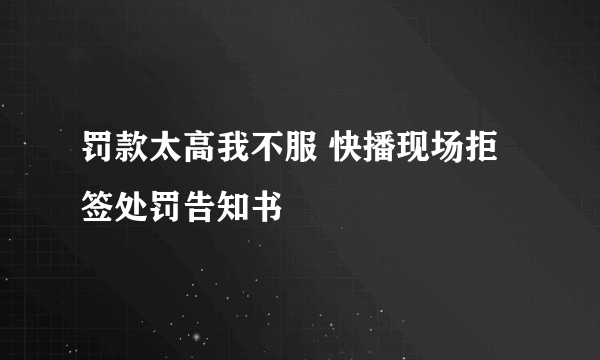 罚款太高我不服 快播现场拒签处罚告知书